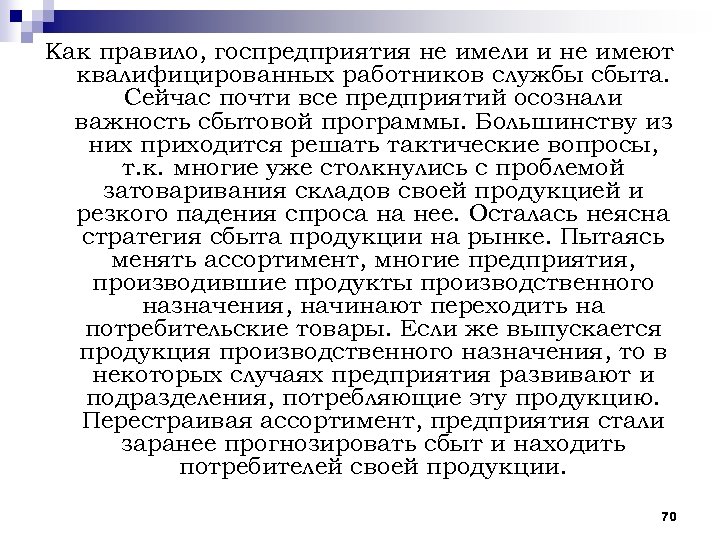 Как правило, госпредприятия не имели и не имеют квалифицированных работников службы сбыта. Сейчас почти все предприятий осознали важность сбытовой программы. Большинству из них приходится решать тактические вопросы, т.к. многие уже столкнулись с проблемой затоваривания складов своей продукцией и резкого падения спроса на нее. Осталась неясна стратегия сбыта продукции на рынке. Пытаясь менять ассортимент, многие предприятия, производившие продукты производственного назначения, начинают переходить на потребительские товары. Если же выпускается продукция производственного назначения, то в некоторых случаях предприятия развивают и подразделения, потребляющие эту продукцию. Перестраивая ассортимент, предприятия стали заранее прогнозировать сбыт и находить потребителей своей продукции.

70